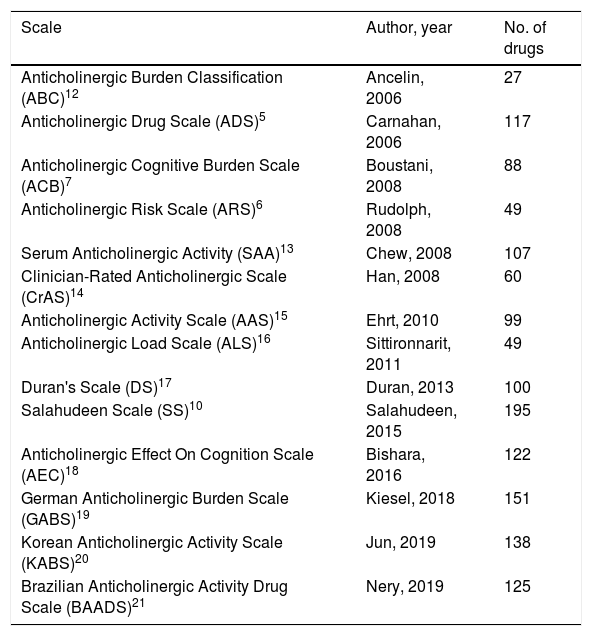 | Scale | Author, year | No. of drugs |
|---|---|---|
| Anticholinergic Burden Classification (ABC)$^{12}$ | Ancelin, 2006 | 27 |
| Anticholinergic Drug Scale (ADS)$^{5}$ | Carnahan, 2006 | 117 |
| Anticholinergic Cognitive Burden Scale (ACB)$^{7}$ | Boustani, 2008 | 88 |
| Anticholinergic Risk Scale (ARS)$^{6}$ | Rudolph, 2008 | 49 |
| Serum Anticholinergic Activity (SAA)$^{13}$ | Chew, 2008 | 107 |
| Clinician-Rated Anticholinergic Scale (CrAS)$^{14}$ | Han, 2008 | 60 |
| Anticholinergic Activity Scale (AAS)$^{15}$ | Ehrt, 2010 | 99 |
| Anticholinergic Load Scale (ALS)$^{16}$ | Sittironnarit, 2011 | 49 |
| Duran's Scale (DS)$^{17}$ | Duran, 2013 | 100 |
| Salahudeen Scale (SS)$^{10}$ | Salahudeen, 2015 | 195 |
| Anticholinergic Effect On Cognition Scale (AEC)$^{18}$ | Bishara, 2016 | 122 |
| German Anticholinergic Burden Scale (GABS)$^{19}$ | Kiesel, 2018 | 151 |
| Korean Anticholinergic Activity Scale (KABS)$^{20}$ | Jun, 2019 | 138 |
| Brazilian Anticholinergic Activity Drug Scale (BAADS)$^{21}$ | Nery, 2019 | 125 |